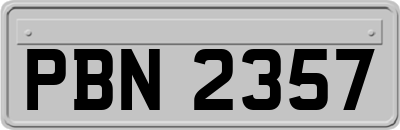 PBN 2357